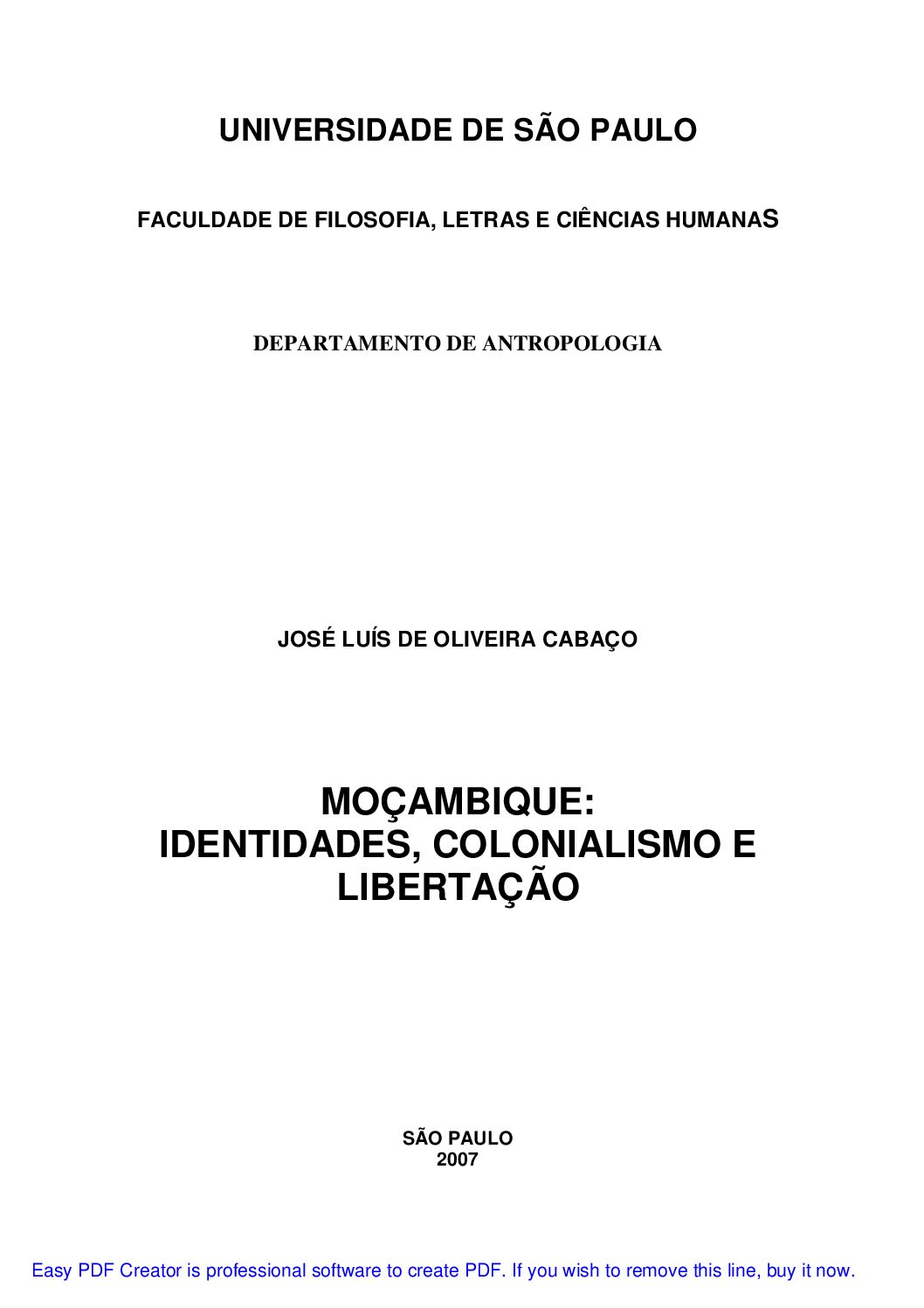 UNIVERSIDADE DE SÃO PAULO

FACULDADE DE FILOSOFIA, LETRAS E CIÊNCIAS HUMANAS

DEPARTAMENTO DE ANTROPOLOGIA

JOSÉ LUÍS DE OLIVEIRA CABAÇO

MOÇAMBIQUE:
IDENTIDADES, COLONIALISMO E
LIBERTAÇÃO

SÃO PAULO
2007

Easy PDF Creator is professional software to create PDF. If you wish to remove this line, buy it now.